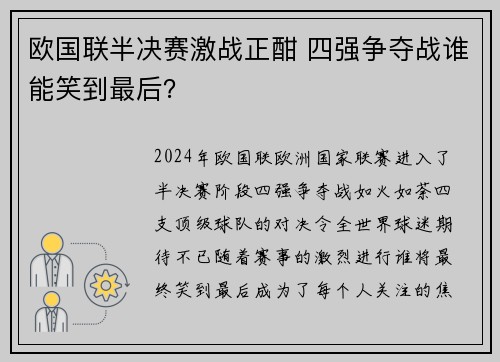 欧国联半决赛激战正酣 四强争夺战谁能笑到最后？

2024年欧国联欧洲国家联赛进入了半决赛阶段四强争夺战如火如荼四支顶级球队的对决令全世界球迷期待不已随着赛事的激烈进行谁将最终笑到最后成为了每个人关注的焦